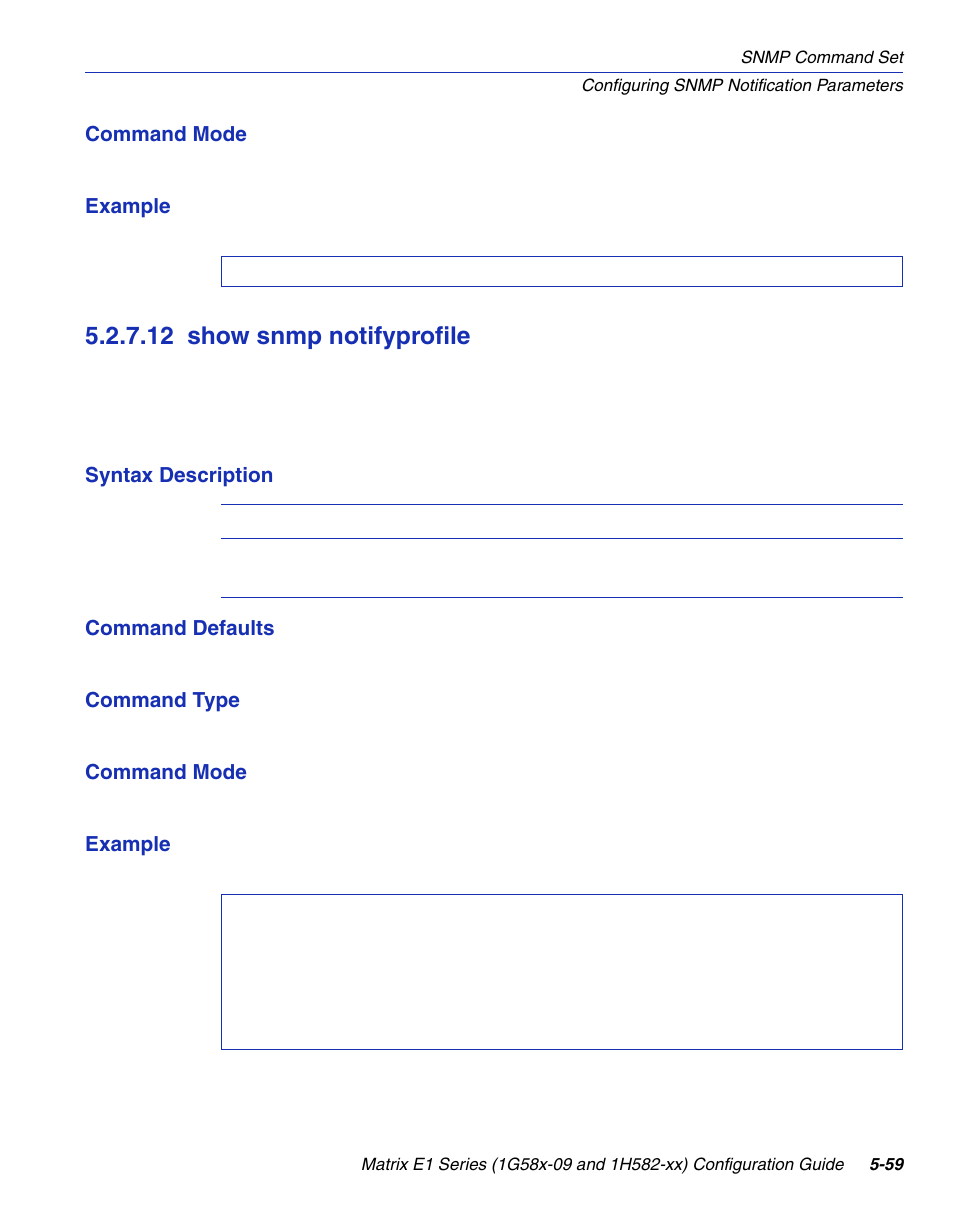 SNMP Command Set

Configuring SNMP Notification Parameters

Command Mode

Example

5.2.7.12 show snmp notifyprofile

Syntax Description

Command Defaults

Command Type

Command Mode

Example

Matrix E1 Series (1G58x-09 and 1H582-xx) Configuration Guide 5-59